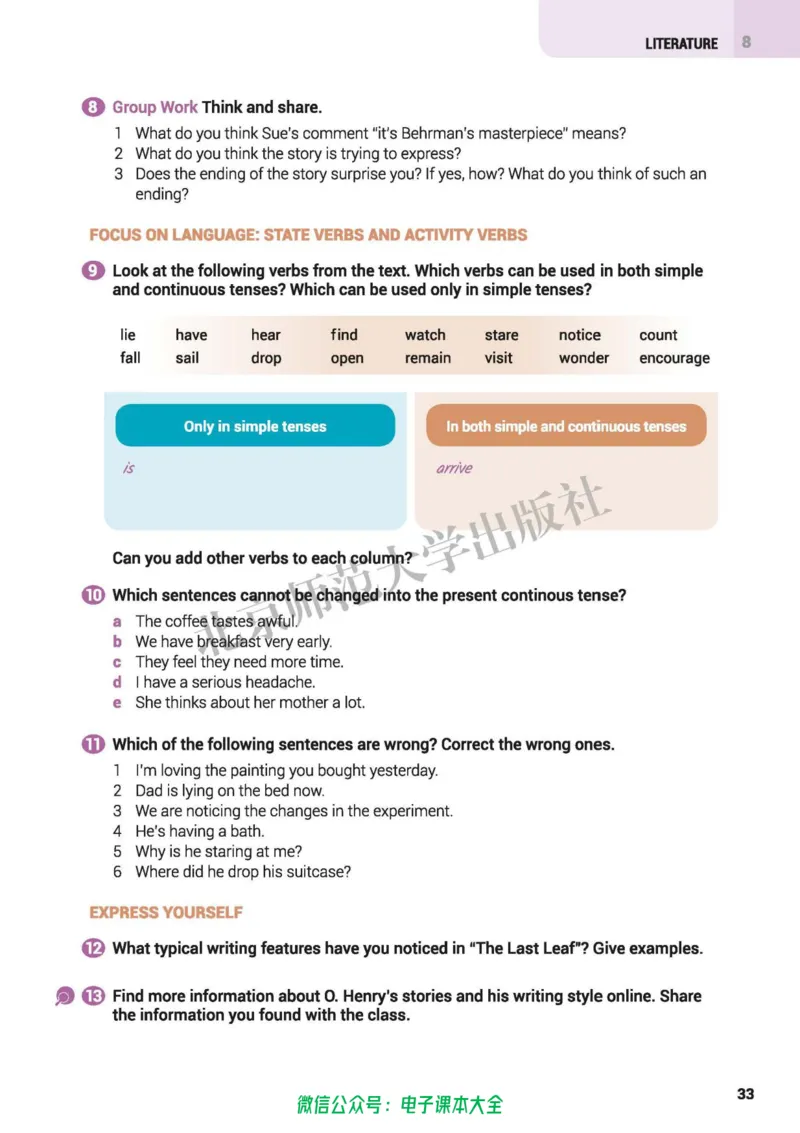 LITERATURE 8

8 Group Work Think and share.

1 What do you think Sue's comment "it's Behrman's masterpiece" means?
2 What do you think the story is trying to express?
3 Does the ending of the story surprise you? If yes, how? What do you think of such an ending?

FOCUS ON LANGUAGE: STATE VERBS AND ACTIVITY VERBS

9 Look at the following verbs from the text. Which verbs can be used in both simple and continuous tenses? Which can be used only in simple tenses?

lie have hear find watch stare notice count
fall sail drop open remain visit wonder encourage

Only in simple tenses
is

In both simple and continuous tenses
arrive

Can you add other verbs to each column?

10 Which sentences cannot be changed into the present continous tense?

a The coffee tastes awful.
b We have breakfast very early.
c They feel they need more time.
d I have a serious headache.
e She thinks about her mother a lot.

11 Which of the following sentences are wrong? Correct the wrong ones.

1 I'm loving the painting you bought yesterday.
2 Dad is lying on the bed now.
3 We are noticing the changes in the experiment.
4 He's having a bath.
5 Why is he staring at me?
6 Where did he drop his suitcase?

EXPRESS YOURSELF

12 What typical writing features have you noticed in "The Last Leaf"? Give examples.

13 Find more information about O. Henry's stories and his writing style online. Share the information you found with the class.

微信公众号：电子课本大全

33

北京师范大学出版社